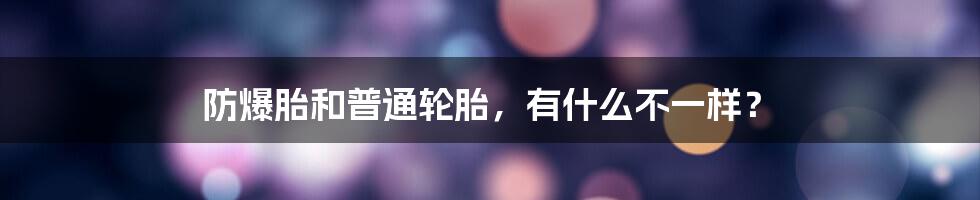 防爆胎和普通轮胎，有什么不一样？